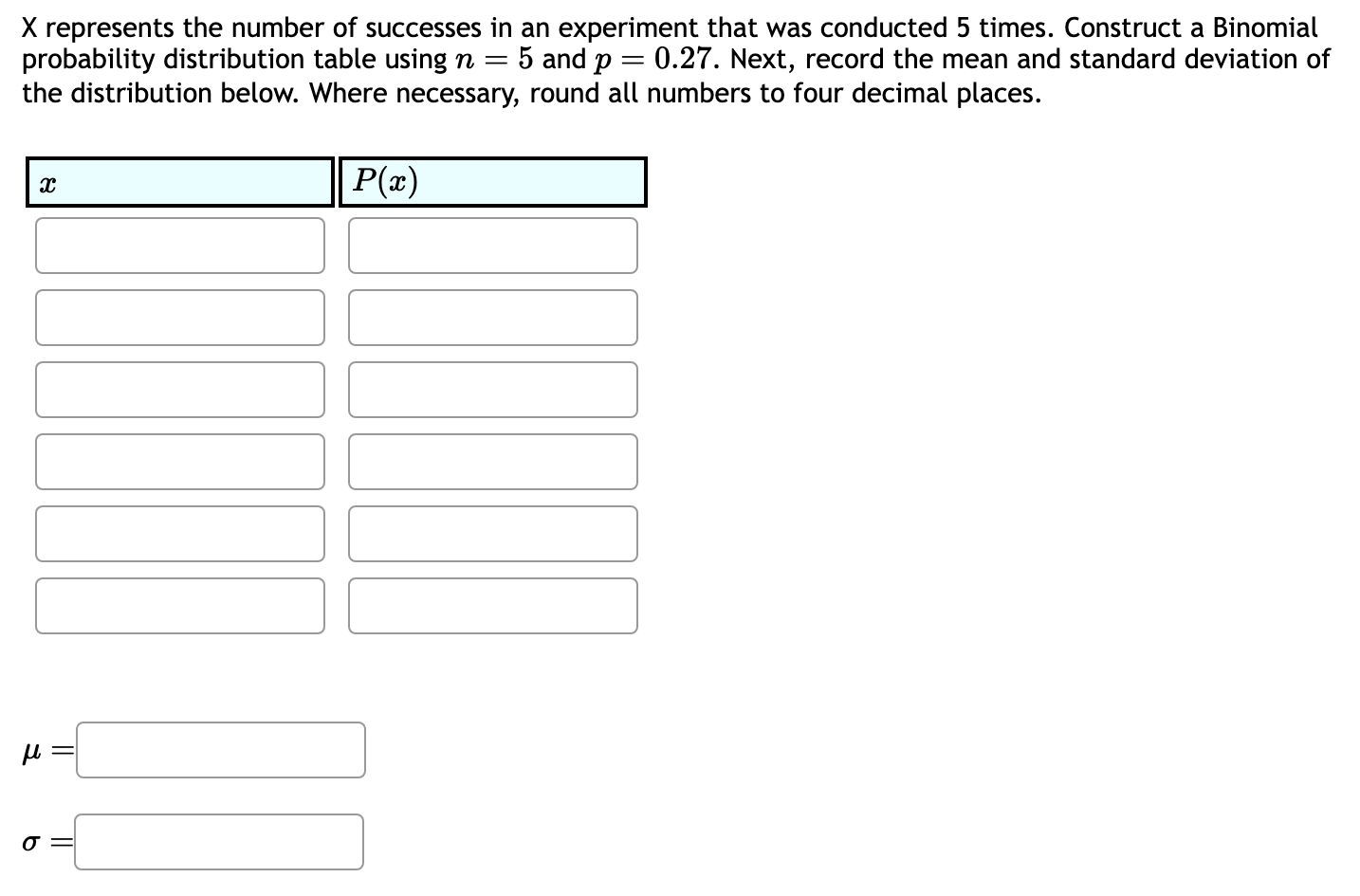 X represents the number of successes in an experiment that was conducted 5 times. Construct a Binomial probability distribution table using $n = 5$ and $p = 0.27$. Next, record the mean and standard deviation of the distribution below. Where necessary, round all numbers to four decimal places.

| $x$ | $P(x)$ |
|---|---|
| | |
| | |
| | |
| | |
| | |
| | |

$\mu =$

$\sigma =$